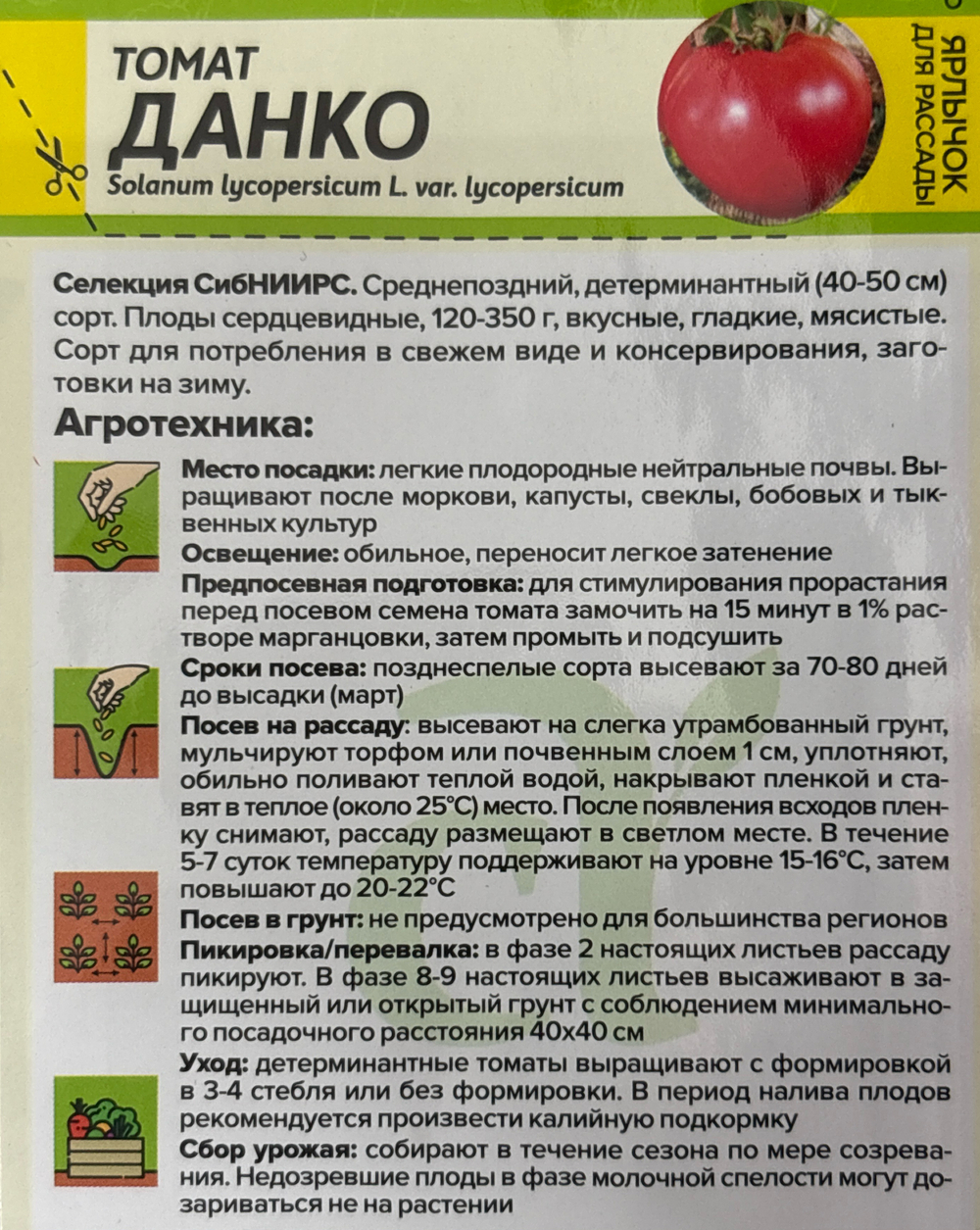 ТОМАТ
ДАНКО
Solanum lycopersicum L. var. lycopersicum

ЯРЛЫЧОК ДЛЯ РАССАДЫ

Селекция СибНИИРС. Среднепоздний, детерминантный (40-50 см) сорт. Плоды сердцевидные, 120-350 г, вкусные, гладкие, мясистые. Сорт для потребления в свежем виде и консервирования, заготовки на зиму.

Агротехника:

Место посадки: легкие плодородные нейтральные почвы. Выращивают после моркови, капусты, свеклы, бобовых и тыквенных культур

Освещение: обильное, переносит легкое затенение

Предпосевная подготовка: для стимулирования прорастания перед посевом семена томата замочить на 15 минут в 1% растворе марганцовки, затем промыть и подсушить

Сроки посева: позднеспелые сорта высевают за 70-80 дней до высадки (март)

Посев на рассаду: высевают на слегка утрамбованный грунт, мульчируют торфом или почвенным слоем 1 см, уплотняют, обильно поливают теплой водой, накрывают пленкой и ставят в теплое (около 25°С) место. После появления всходов пленку снимают, рассаду размещают в светлом месте. В течение 5-7 суток температуру поддерживают на уровне 15-16°С, затем повышают до 20-22°С

Посев в грунт: не предусмотрено для большинства регионов

Пикировка/перевалка: в фазе 2 настоящих листьев рассаду пикируют. В фазе 8-9 настоящих листьев высаживают в защищенный или открытый грунт с соблюдением минимального посадочного расстояния 40х40 см

Уход: детерминантные томаты выращивают с формировкой в 3-4 стебля или без формировки. В период налива плодов рекомендуется произвести калийную подкормку

Сбор урожая: собирают в течение сезона по мере созревания. Недозревшие плоды в фазе молочной спелости могут дозариваться не на растении